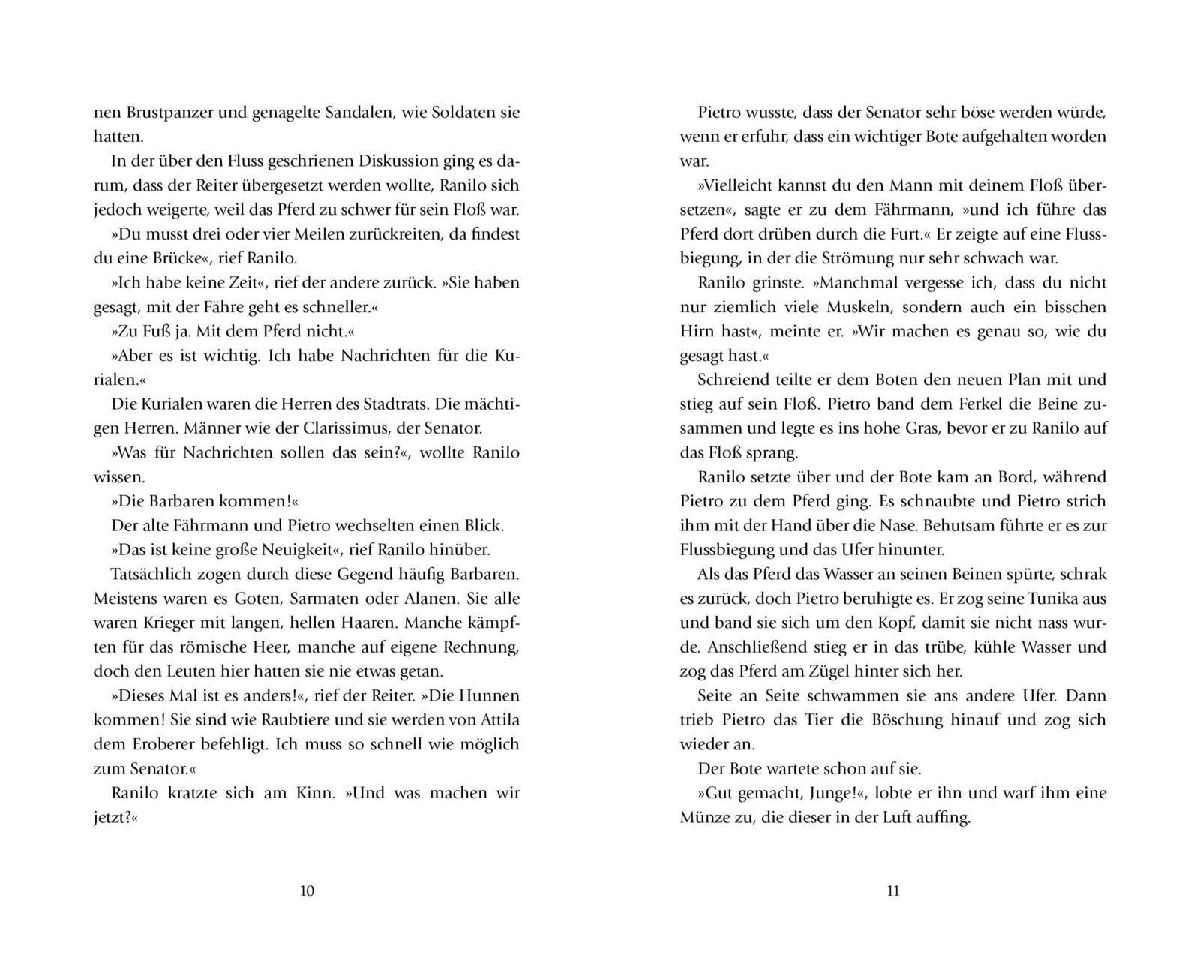 nen Brustpanzer und genagelte Sandalen, wie Soldaten sie hatten.

In der über den Fluss geschrienen Diskussion ging es darum, dass der Reiter übergesetzt werden wollte, Ranilo sich jedoch weigerte, weil das Pferd zu schwer für sein Floß war.

»Du musst drei oder vier Meilen zurückreiten, da findest du eine Brücke«, rief Ranilo.

»Ich habe keine Zeit«, rief der andere zurück. »Sie haben gesagt, mit der Fähre geht es schneller.«

»Zu Fuß ja. Mit dem Pferd nicht.«

»Aber es ist wichtig. Ich habe Nachrichten für die Kurialen.«

Die Kurialen waren die Herren des Stadtrats. Die mächtigen Herren. Männer wie der Clarissimus, der Senator.

»Was für Nachrichten sollen das sein?«, wollte Ranilo wissen.

»Die Barbaren kommen!«

Der alte Fährmann und Pietro wechselten einen Blick.

»Das ist keine große Neuigkeit«, rief Ranilo hinüber.

Tatsächlich zogen durch diese Gegend häufig Barbaren. Meistens waren es Goten, Sarmaten oder Alanen. Sie alle waren Krieger mit langen, hellen Haaren. Manche kämpften für das römische Heer, manche auf eigene Rechnung, doch den Leuten hier hatten sie nie etwas getan.

»Dieses Mal ist es anders!«, rief der Reiter. »Die Hunnen kommen! Sie sind wie Raubtiere und sie werden von Attila dem Eroberer befehligt. Ich muss so schnell wie möglich zum Senator.«

Ranilo kratzte sich am Kinn. »Und was machen wir jetzt?«

10

Pietro wusste, dass der Senator sehr böse werden würde, wenn er erfuhr, dass ein wichtiger Bote aufgehalten worden war.

»Vielleicht kannst du den Mann mit deinem Floß übersetzen«, sagte er zu dem Fährmann, »und ich führe das Pferd dort drüben durch die Furt.« Er zeigte auf eine Flussbiegung, in der die Strömung nur sehr schwach war.

Ranilo grinste. »Manchmal vergesse ich, dass du nicht nur ziemlich viele Muskeln, sondern auch ein bisschen Hirn hast«, meinte er. »Wir machen es genau so, wie du gesagt hast.«

Schreiend teilte er dem Boten den neuen Plan mit und stieg auf sein Floß. Pietro band dem Ferkel die Beine zusammen und legte es ins hohe Gras, bevor er zu Ranilo auf das Floß sprang.

Ranilo setzte über und der Bote kam an Bord, während Pietro zu dem Pferd ging. Es schnaubte und Pietro strich ihm mit der Hand über die Nase. Behutsam führte er es zur Flussbiegung und das Ufer hinunter.

Als das Pferd das Wasser an seinen Beinen spürte, schrak es zurück, doch Pietro beruhigte es. Er zog seine Tunika aus und band sie sich um den Kopf, damit sie nicht nass wurde. Anschließend stieg er in das trübe, kühle Wasser und zog das Pferd am Zügel hinter sich her.

Seite an Seite schwammen sie ans andere Ufer. Dann trieb Pietro das Tier die Böschung hinauf und zog sich wieder an.

Der Bote wartete schon auf sie.

»Gut gemacht, Junge!«, lobte er ihn und warf ihm eine Münze zu, die dieser in der Luft auffing.

11